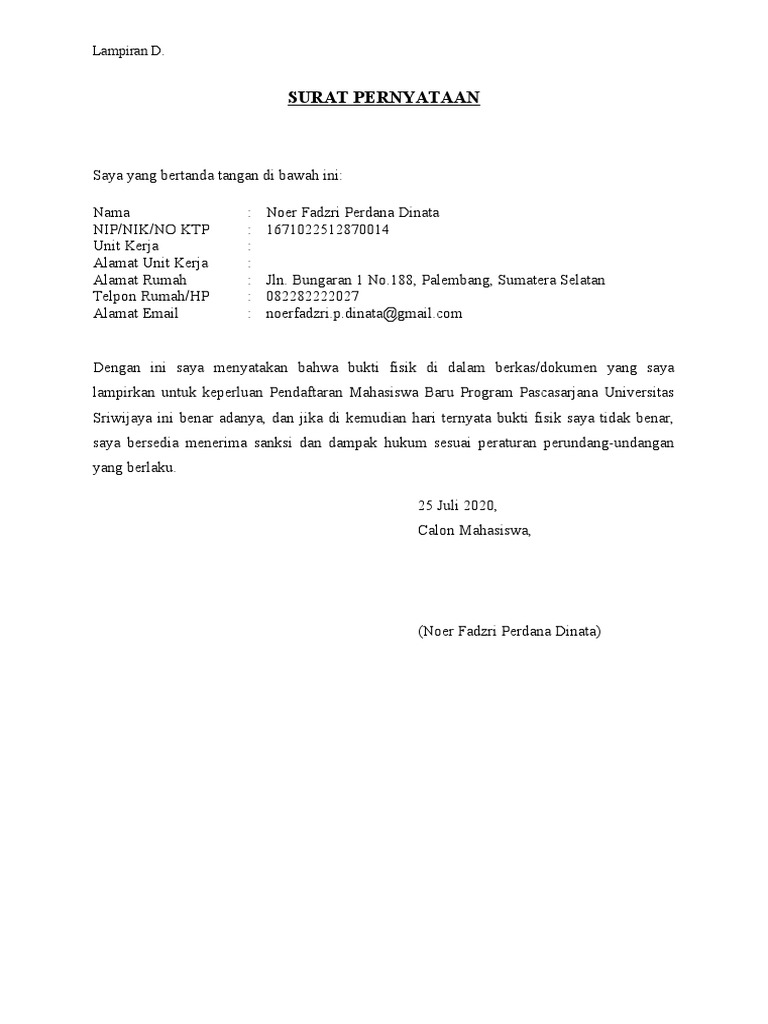 Lampiran D.

SURAT PERNYATAAN

Saya yang bertanda tangan di bawah ini:

Nama : Noer Fadzri Perdana Dinata
NIP/NIK/NO KTP : 1671022512870014
Unit Kerja :
Alamat Unit Kerja :
Alamat Rumah : Jln. Bungaran 1 No.188, Palembang, Sumatera Selatan
Telpon Rumah/HP : 082282222027
Alamat Email : noerfadzri.p.dinata@gmail.com

Dengan ini saya menyatakan bahwa bukti fisik di dalam berkas/dokumen yang saya lampirkan untuk keperluan Pendaftaran Mahasiswa Baru Program Pascasarjana Universitas Sriwijaya ini benar adanya, dan jika di kemudian hari ternyata bukti fisik saya tidak benar, saya bersedia menerima sanksi dan dampak hukum sesuai peraturan perundang-undangan yang berlaku.

25 Juli 2020,
Calon Mahasiswa,

(Noer Fadzri Perdana Dinata)